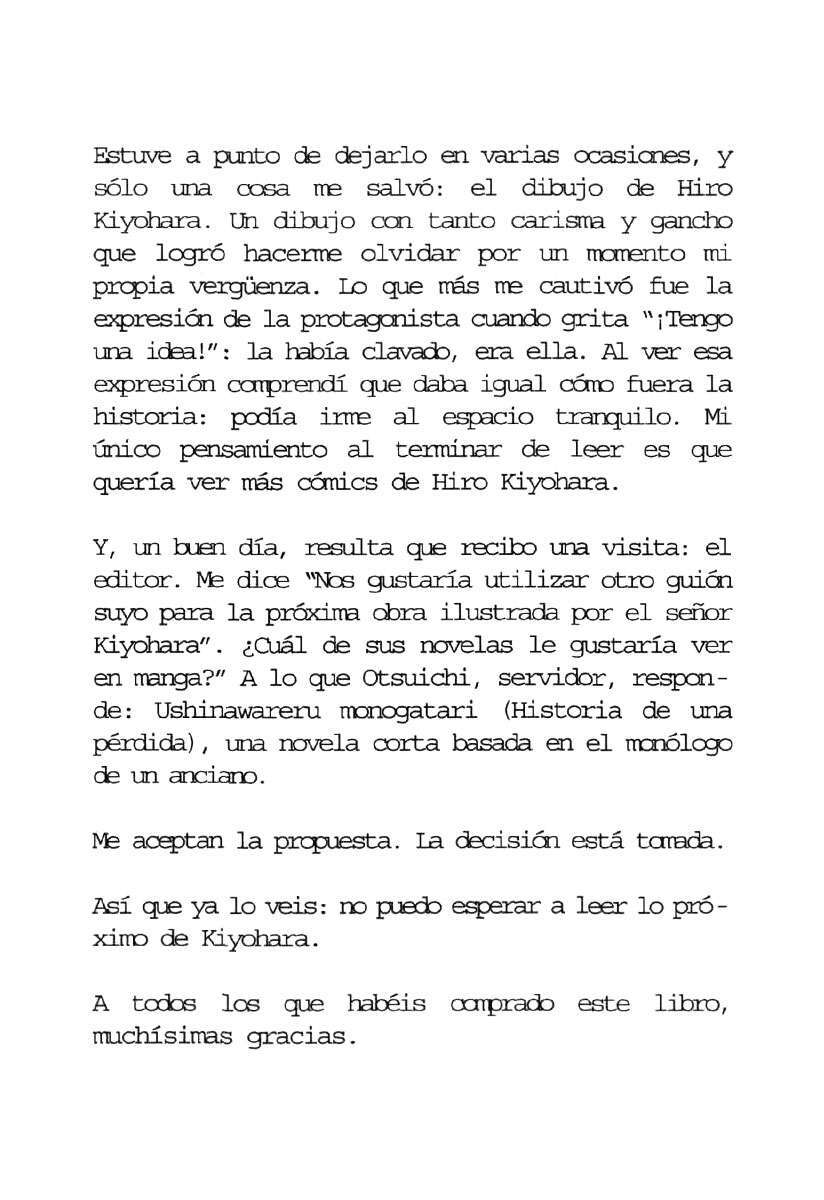 Estuve a punto de dejarlo en varias ocasiones, y sólo una cosa me salvó: el dibujo de Hiro Kiyohara. Un dibujo con tanto carisma y gancho que logró hacerme olvidar por un momento mi propia vergüenza. Lo que más me cautivó fue la expresión de la protagonista cuando grita "¡Tengo una idea!": la había clavado, era ella. Al ver esa expresión comprendí que daba igual cómo fuera la historia: podía irme al espacio tranquilo. Mi único pensamiento al terminar de leer es que quería ver más cómics de Hiro Kiyohara.

Y, un buen día, resulta que recibo una visita: el editor. Me dice "Nos gustaría utilizar otro guión suyo para la próxima obra ilustrada por el señor Kiyohara". ¿Cuál de sus novelas le gustaría ver en manga?" A lo que Otsuichi, servidor, responde: Ushinawareru monogatari (Historia de una pérdida), una novela corta basada en el monólogo de un anciano.

Me aceptan la propuesta. La decisión está tomada.

Así que ya lo veis: no puedo esperar a leer lo próximo de Kiyohara.

A todos los que habéis comprado este libro, muchísimas gracias.